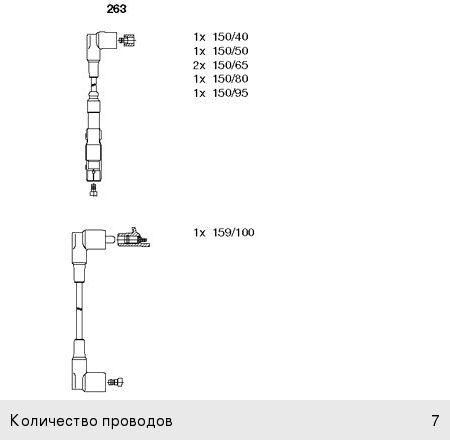 263

1x 150/40
1x 150/50
2x 150/65
1x 150/80
1x 150/95

1x 159/100

Количество проводов 7